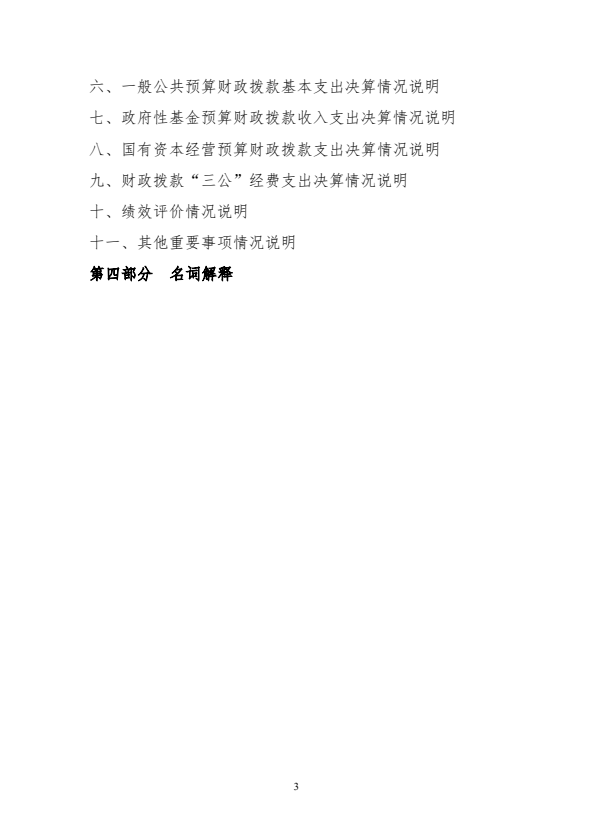 六、一般公共预算财政拨款基本支出决算情况说明

七、政府性基金预算财政拨款收入支出决算情况说明

八、国有资本经营预算财政拨款支出决算情况说明

九、财政拨款“三公”经费支出决算情况说明

十、绩效评价情况说明

十一、其他重要事项情况说明

第四部分 名词解释

3